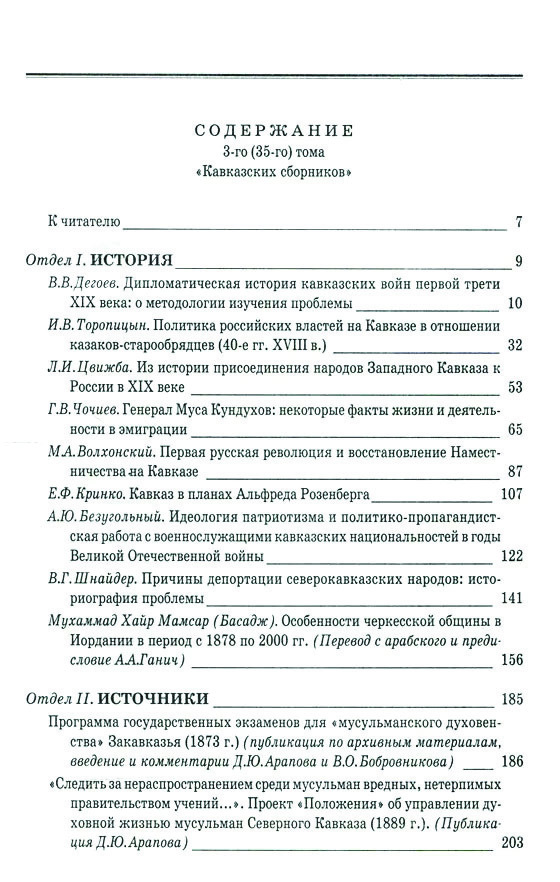 СОДЕРЖАНИЕ
3-го (35-го) тома
«Кавказских сборников»

К читателю 7

Отдел I. ИСТОРИЯ 9

В.В.Дегоев. Дипломатическая история кавказских войн первой трети XIX века: о методологии изучения проблемы 10

И.В.Торопицын. Политика российских властей на Кавказе в отношении казаков-старообрядцев (40-е гг. XVIII в.) 32

Л.И.Цвижба. Из истории присоединения народов Западного Кавказа к России в XIX веке 53

Г.В.Чочиев. Генерал Муса Кундухов: некоторые факты жизни и деятельности в эмиграции 65

М.А.Волхонский. Первая русская революция и восстановление Наместничества на Кавказе 87

Е.Ф.Кринко. Кавказ в планах Альфреда Розенберга 107

А.Ю.Безугольный. Идеология патриотизма и политико-пропагандистская работа с военнослужащими кавказских национальностей в годы Великой Отечественной войны 122

В.Г.Шнайдер. Причины депортации северокавказских народов: историография проблемы 141

Мухаммад Хайр Мамсар (Басадж). Особенности черкесской общины в Иордании в период с 1878 по 2000 гг. (Перевод с арабского и предисловие А.А.Ганич) 156

Отдел II. ИСТОЧНИКИ 185

Программа государственных экзаменов для «мусульманского духовенства» Закавказья (1873 г.) (публикация по архивным материалам, введение и комментарии Д.Ю.Арапова и В.О.Бобровникова) 186

«Следить за нераспространением среди мусульман вредных, нетерпимых правительством учений...». Проект «Положения» об управлении духовной жизнью мусульман Северного Кавказа (1889 г.). (Публикация Д.Ю.Арапова) 203